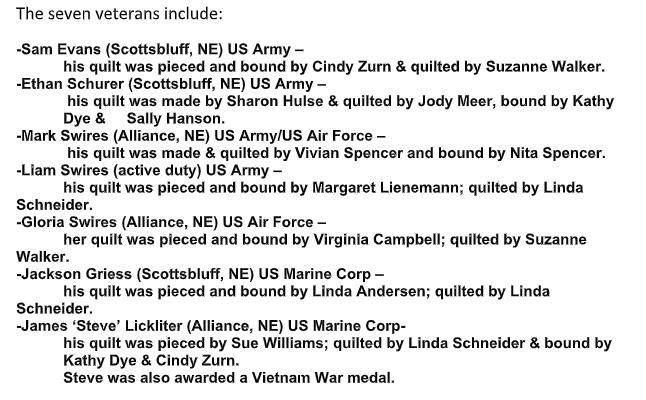 The seven veterans include:

-Sam Evans (Scottsbluff, NE) US Army –
his quilt was pieced and bound by Cindy Zurn & quilted by Suzanne Walker.
-Ethan Schurer (Scottsbluff, NE) US Army –
his quilt was made by Sharon Hulse & quilted by Jody Meer, bound by Kathy Dye & Sally Hanson.
-Mark Swires (Alliance, NE) US Army/US Air Force –
his quilt was made & quilted by Vivian Spencer and bound by Nita Spencer.
-Liam Swires (active duty) US Army –
his quilt was pieced and bound by Margaret Lienemann; quilted by Linda Schneider.
-Gloria Swires (Alliance, NE) US Air Force –
her quilt was pieced and bound by Virginia Campbell; quilted by Suzanne Walker.
-Jackson Griess (Scottsbluff, NE) US Marine Corp –
his quilt was pieced and bound by Linda Andersen; quilted by Linda Schneider.
-James 'Steve' Lickliter (Alliance, NE) US Marine Corp-
his quilt was pieced by Sue Williams; quilted by Linda Schneider & bound by Kathy Dye & Cindy Zurn.
Steve was also awarded a Vietnam War medal.